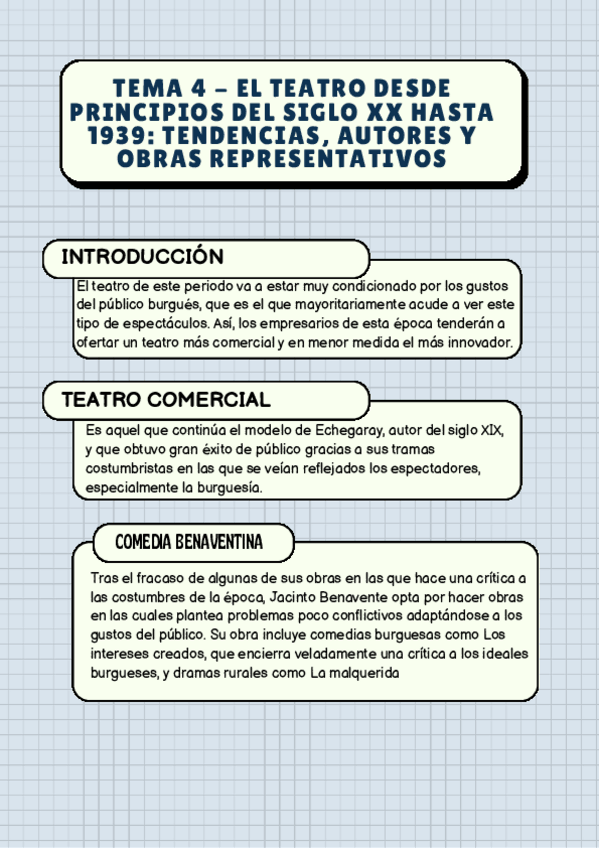 TEMA 4 – EL TEATRO DESDE PRINCIPIOS DEL SIGLO XX HASTA 1939: TENDENCIAS, AUTORES Y OBRAS REPRESENTATIVOS

INTRODUCCIÓN

El teatro de este periodo va a estar muy condicionado por los gustos del público burgués, que es el que mayoritariamente acude a ver este tipo de espectáculos. Así, los empresarios de esta época tenderán a ofertar un teatro más comercial y en menor medida el más innovador.

TEATRO COMERCIAL

Es aquel que continúa el modelo de Echegaray, autor del siglo XIX, y que obtuvo gran éxito de público gracias a sus tramas costumbristas en las que se veían reflejados los espectadores, especialmente la burguesía.

COMEDIA BENAVENTINA

Tras el fracaso de algunas de sus obras en las que hace una crítica a las costumbres de la época, Jacinto Benavente opta por hacer obras en las cuales plantea problemas poco conflictivos adaptándose a los gustos del público. Su obra incluye comedias burguesas como Los intereses creados, que encierra veladamente una crítica a los ideales burgueses, y dramas rurales como La malquerida